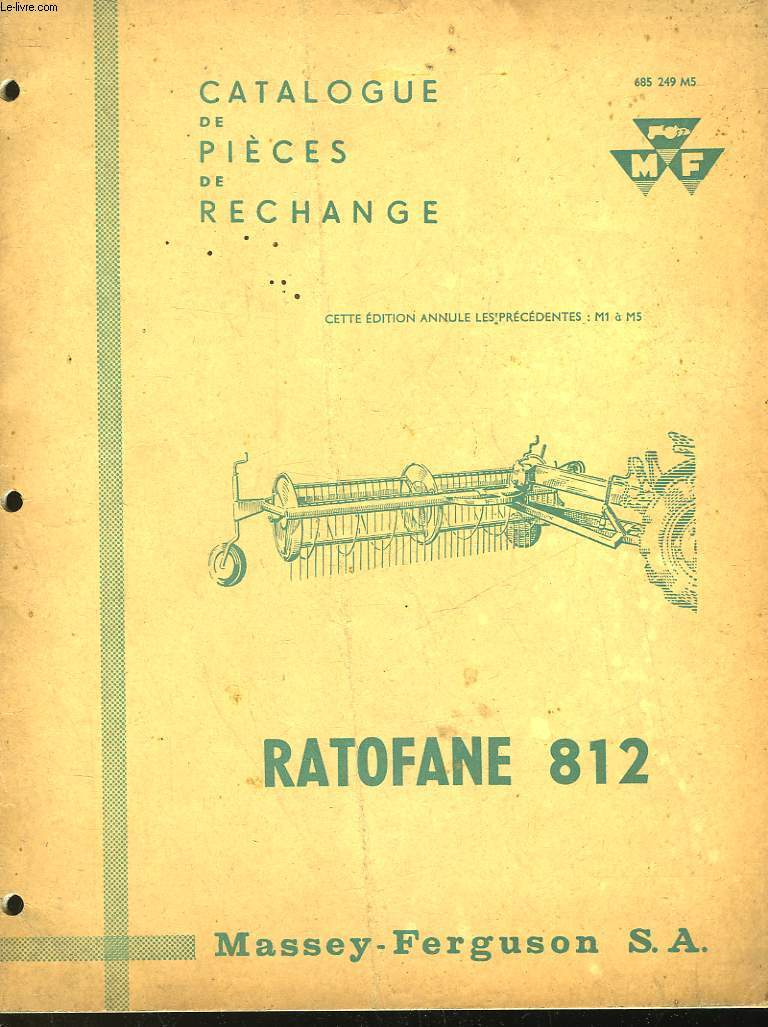 Le-livre.com

CATALOGUE DE PIÈCES DE RECHANGE

685 249 M5

M F

CETTE ÉDITION ANNULE LES PRÉCÉDENTES : M1 à M5

RATOFANE 812

Massey-Ferguson S.A.